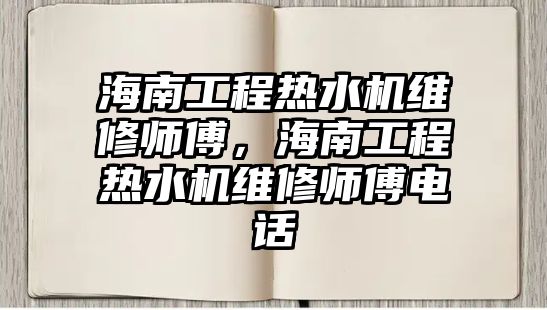 海南工程热水机维修师傅，海南工程热水机维修师傅电话